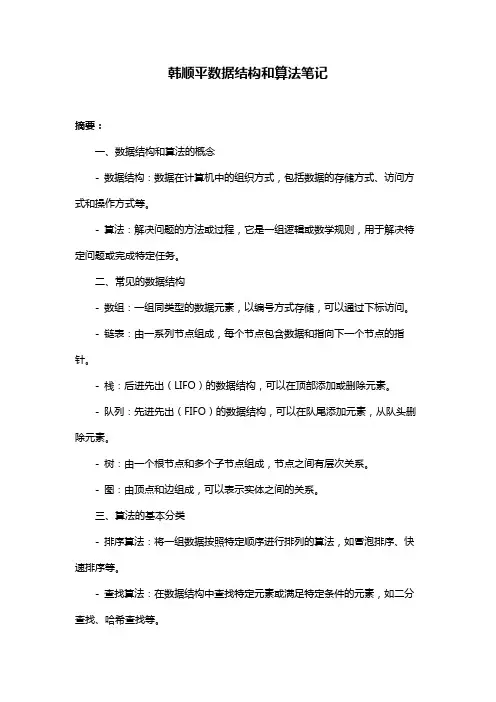 韩顺平数据结构和算法笔记

摘要：

一、数据结构和算法的概念

- 数据结构：数据在计算机中的组织方式，包括数据的存储方式、访问方式和操作方式等。

- 算法：解决问题的方法或过程，它是一组逻辑或数学规则，用于解决特定问题或完成特定任务。

二、常见的数据结构

- 数组：一组同类型的数据元素，以编号方式存储，可以通过下标访问。

- 链表：由一系列节点组成，每个节点包含数据和指向下一个节点的指针。

- 栈：后进先出（LIFO）的数据结构，可以在顶部添加或删除元素。

- 队列：先进先出（FIFO）的数据结构，可以在队尾添加元素，从队头删除元素。

- 树：由一个根节点和多个子节点组成，节点之间有层次关系。

- 图：由顶点和边组成，可以表示实体之间的关系。

三、算法的基本分类

- 排序算法：将一组数据按照特定顺序进行排列的算法，如冒泡排序、快速排序等。

- 查找算法：在数据结构中查找特定元素或满足特定条件的元素，如二分查找、哈希查找等。